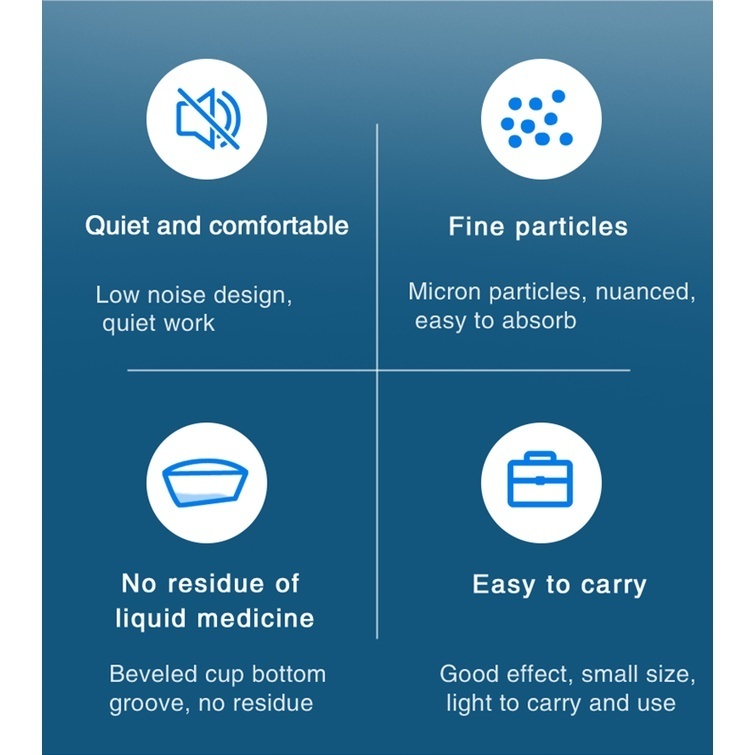 Quiet and comfortable

Low noise design, quiet work

Fine particles

Micron particles, nuanced, easy to absorb

No residue of liquid medicine

Beveled cup bottom groove, no residue

Easy to carry

Good effect, small size, light to carry and use